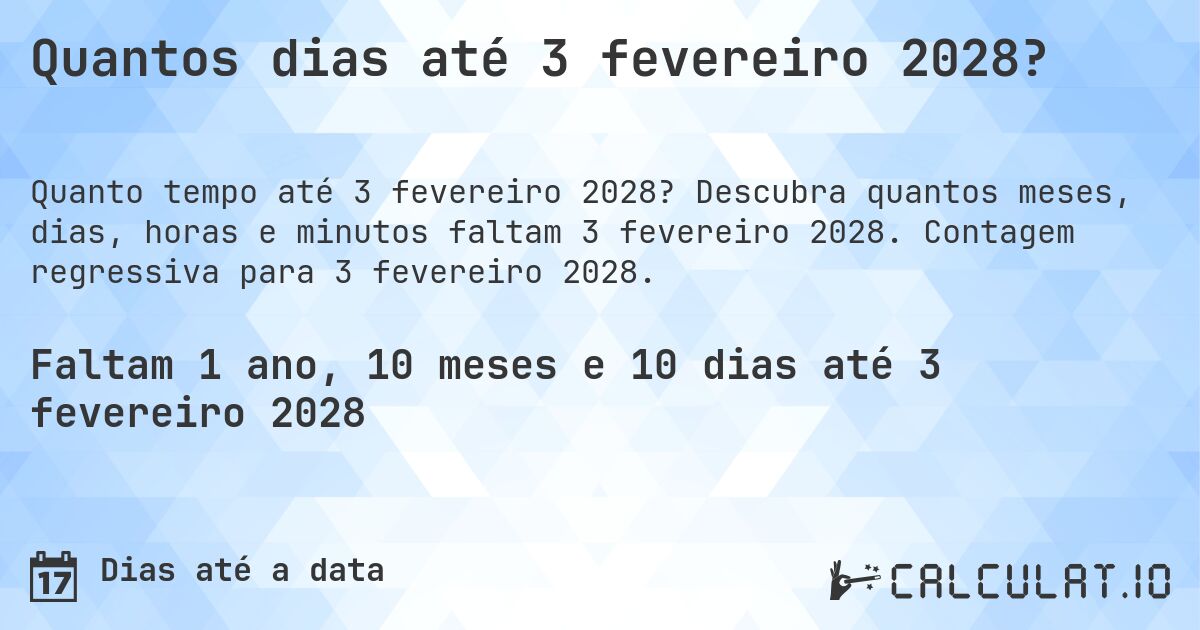 Quantos dias até 3 fevereiro 2028?

Quanto tempo até 3 fevereiro 2028? Descubra quantos meses, dias, horas e minutos faltam 3 fevereiro 2028. Contagem regressiva para 3 fevereiro 2028.

Faltam 1 ano, 10 meses e 10 dias até 3 fevereiro 2028

17 Dias até a data

CALCULAT.IO